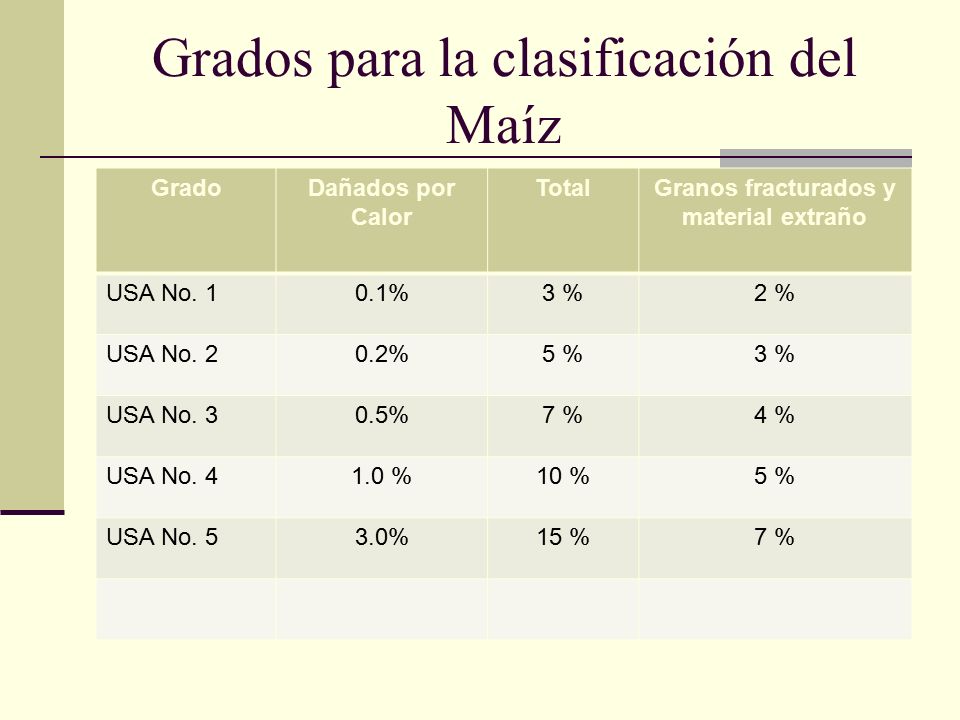 Grados para la clasificación del Maíz

| Grado | Dañados por Calor | Total | Granos fracturados y material extraño |
|---|---|---|---|
| USA No. 1 | 0.1% | 3 % | 2 % |
| USA No. 2 | 0.2% | 5 % | 3 % |
| USA No. 3 | 0.5% | 7 % | 4 % |
| USA No. 4 | 1.0 % | 10 % | 5 % |
| USA No. 5 | 3.0% | 15 % | 7 % |
| | | | |